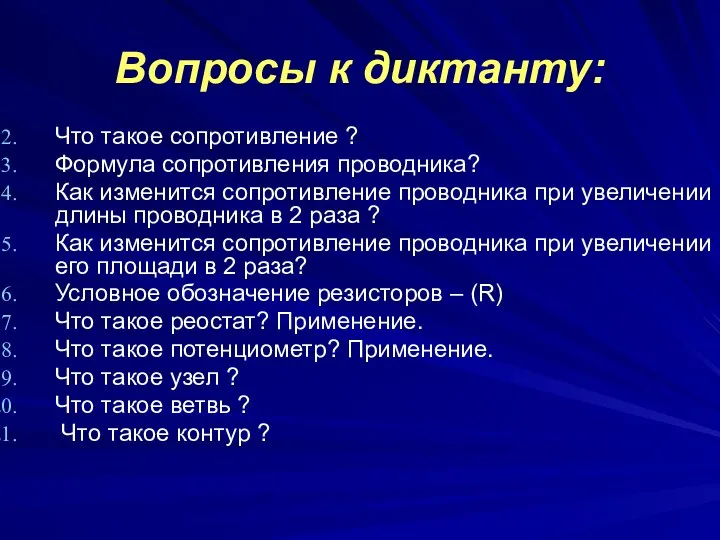 Вопросы к диктанту:

2. Что такое сопротивление ?
3. Формула сопротивления проводника?
4. Как изменится сопротивление проводника при увеличении длины проводника в 2 раза ?
5. Как изменится сопротивление проводника при увеличении его площади в 2 раза?
6. Условное обозначение резисторов – (R)
7. Что такое реостат? Применение.
8. Что такое потенциометр? Применение.
9. Что такое узел ?
0. Что такое ветвь ?
1. Что такое контур ?